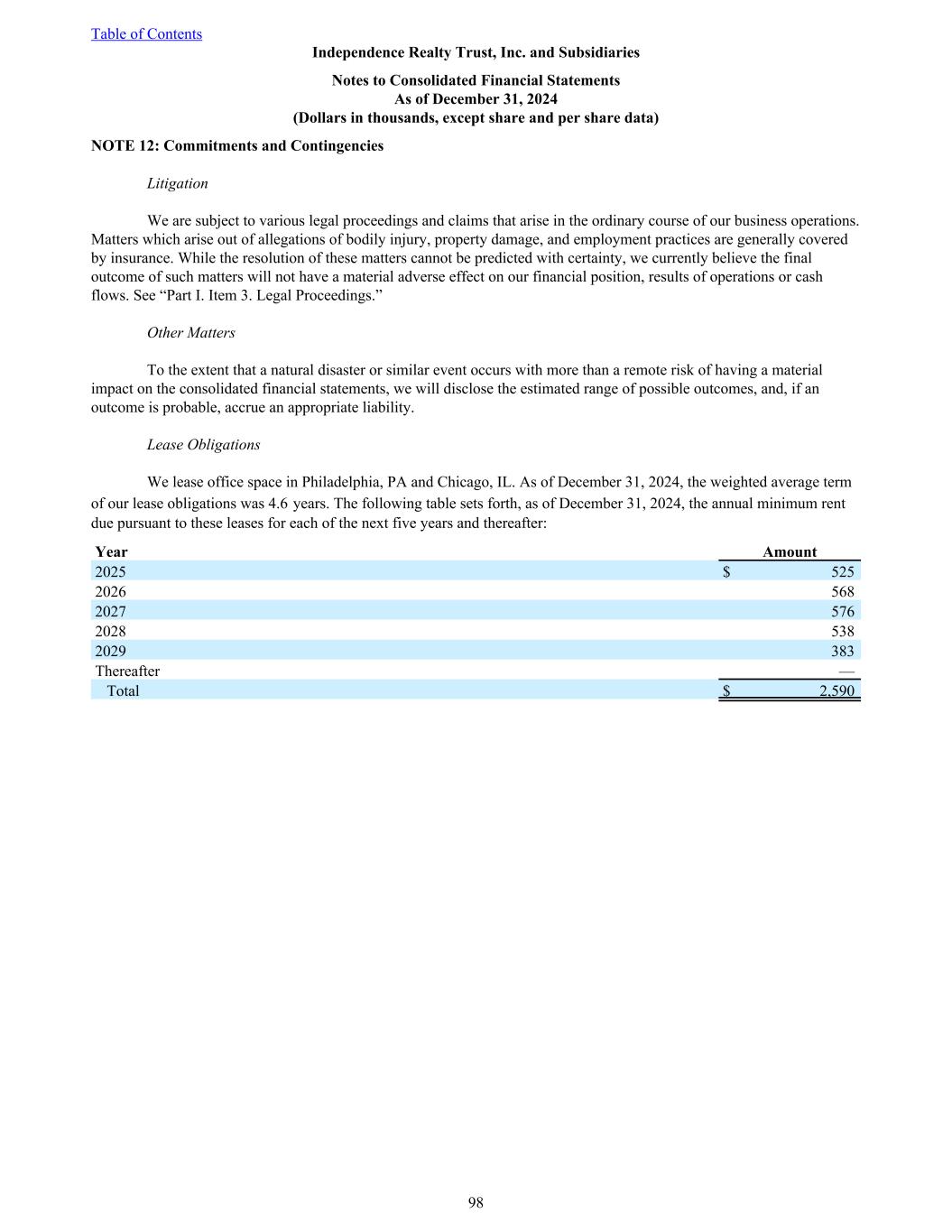 Table of Contents

Independence Realty Trust, Inc. and Subsidiaries

Notes to Consolidated Financial Statements
As of December 31, 2024
(Dollars in thousands, except share and per share data)

NOTE 12: Commitments and Contingencies

Litigation

We are subject to various legal proceedings and claims that arise in the ordinary course of our business operations. Matters which arise out of allegations of bodily injury, property damage, and employment practices are generally covered by insurance. While the resolution of these matters cannot be predicted with certainty, we currently believe the final outcome of such matters will not have a material adverse effect on our financial position, results of operations or cash flows. See “Part I. Item 3. Legal Proceedings.”

Other Matters

To the extent that a natural disaster or similar event occurs with more than a remote risk of having a material impact on the consolidated financial statements, we will disclose the estimated range of possible outcomes, and, if an outcome is probable, accrue an appropriate liability.

Lease Obligations

We lease office space in Philadelphia, PA and Chicago, IL. As of December 31, 2024, the weighted average term of our lease obligations was 4.6 years. The following table sets forth, as of December 31, 2024, the annual minimum rent due pursuant to these leases for each of the next five years and thereafter:

| Year | Amount |
|---|---|
| 2025 | $ 525 |
| 2026 | 568 |
| 2027 | 576 |
| 2028 | 538 |
| 2029 | 383 |
| Thereafter | — |
| Total | $ 2,590 |

98